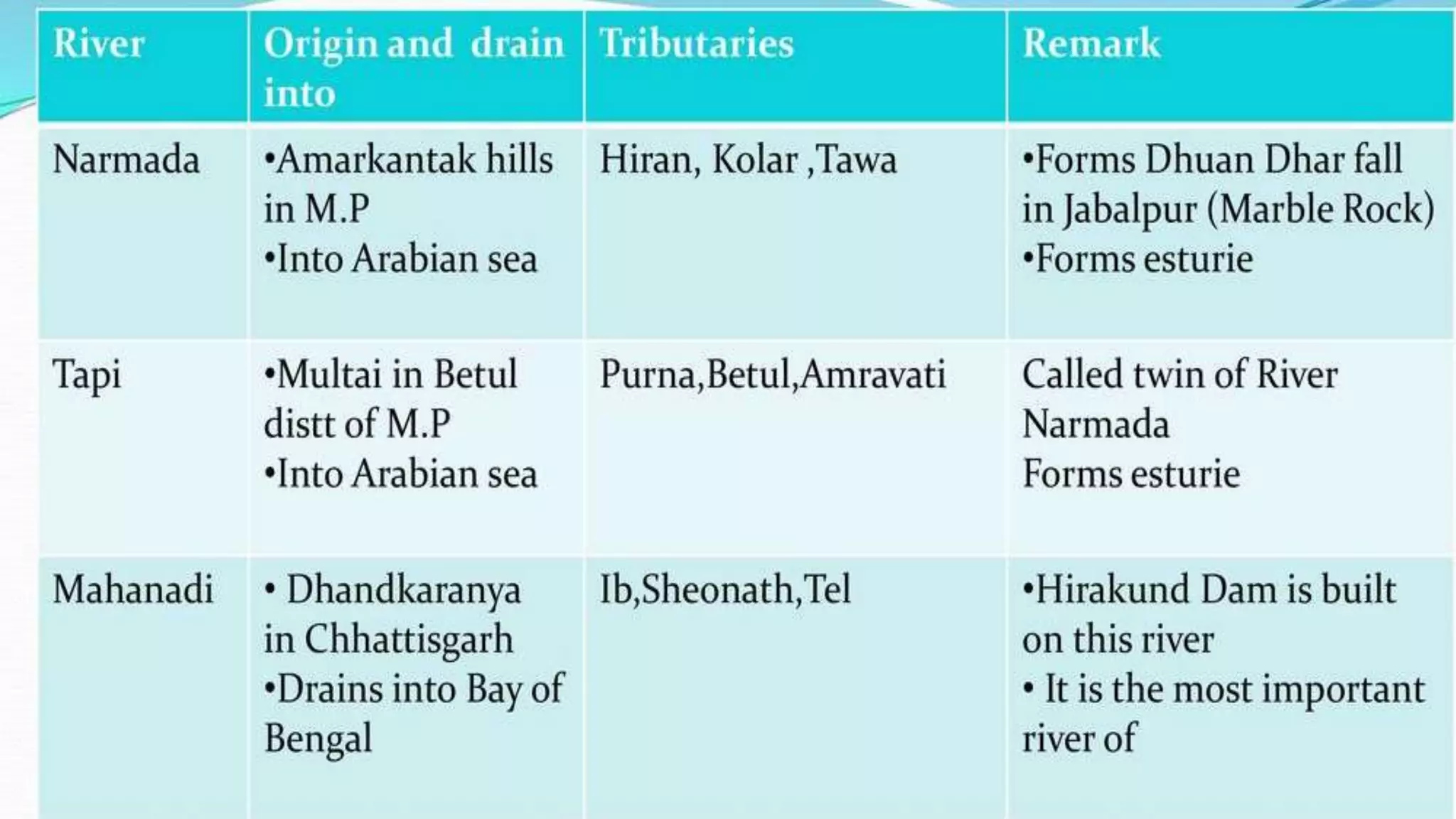 | River | Origin and drain into | Tributaries | Remark |
|---|---|---|---|
| Narmada | •Amarkantak hills in M.P •Into Arabian sea | Hiran, Kolar ,Tawa | •Forms Dhuan Dhar fall in Jabalpur (Marble Rock) •Forms esturie |
| Tapi | •Multai in Betul distt of M.P •Into Arabian sea | Purna,Betul,Amravati | Called twin of River Narmada Forms esturie |
| Mahanadi | • Dhandkaranya in Chhattisgarh •Drains into Bay of Bengal | Ib,Sheonath,Tel | •Hirakund Dam is built on this river • It is the most important river of |